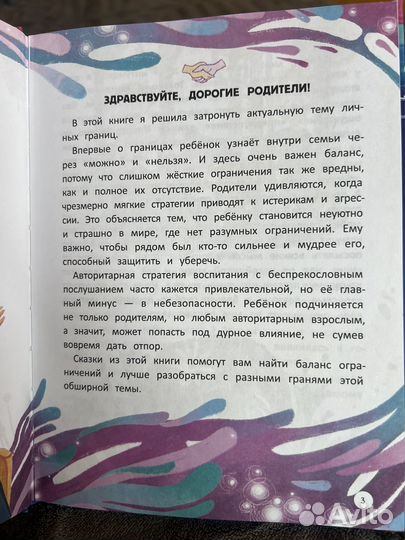 ЗДРАВСТВУЙТЕ, ДОРОГИЕ РОДИТЕЛИ!

В этой книге я решила затронуть актуальную тему личных границ.

Впервые о границах ребёнок узнаёт внутри семьи через «можно» и «нельзя». И здесь очень важен баланс, потому что слишком жёсткие ограничения так же вредны, как и полное их отсутствие. Родители удивляются, когда чрезмерно мягкие стратегии приводят к истерикам и агрессии. Это объясняется тем, что ребёнку становится неуютно и страшно в мире, где нет разумных ограничений. Ему важно, чтобы рядом был кто-то сильнее и мудрее его, способный защитить и уберечь.

Авторитарная стратегия воспитания с беспрекословным послушанием часто кажется привлекательной, но её главный минус — в небезопасности. Ребёнок подчиняется не только родителям, но любым авторитарным взрослым, а значит, может попасть под дурное влияние, не сумев вовремя дать отпор.

Сказки из этой книги помогут вам найти баланс ограничений и лучше разобраться с разными гранями этой обширной темы.

3

Avito